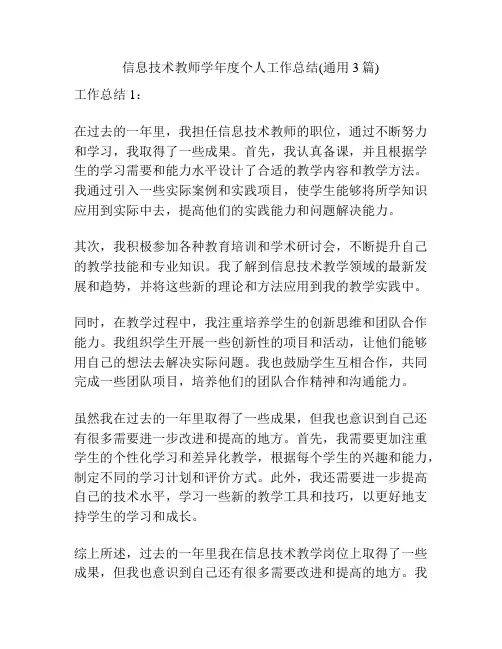 信息技术教师学年度个人工作总结(通用 3 篇)

工作总结 1：

在过去的一年里，我担任信息技术教师的职位，通过不断努力和学习，我取得了一些成果。首先，我认真备课，并且根据学生的学习需要和能力水平设计了合适的教学内容和教学方法。我通过引入一些实际案例和实践项目，使学生能够将所学知识应用到实际中去，提高他们的实践能力和问题解决能力。

其次，我积极参加各种教育培训和学术研讨会，不断提升自己的教学技能和专业知识。我了解到信息技术教学领域的最新发展和趋势，并将这些新的理论和方法应用到我的教学实践中。

同时，在教学过程中，我注重培养学生的创新思维和团队合作能力。我组织学生开展一些创新性的项目和活动，让他们能够用自己的想法去解决实际问题。我也鼓励学生互相合作，共同完成一些团队项目，培养他们的团队合作精神和沟通能力。

虽然我在过去的一年里取得了一些成果，但我也意识到自己还有很多需要进一步改进和提高的地方。首先，我需要更加注重学生的个性化学习和差异化教学，根据每个学生的兴趣和能力，制定不同的学习计划和评价方式。此外，我还需要进一步提高自己的技术水平，学习一些新的教学工具和技巧，以更好地支持学生的学习和成长。

综上所述，过去的一年里我在信息技术教学岗位上取得了一些成果，但我也意识到自己还有很多需要改进和提高的地方。我